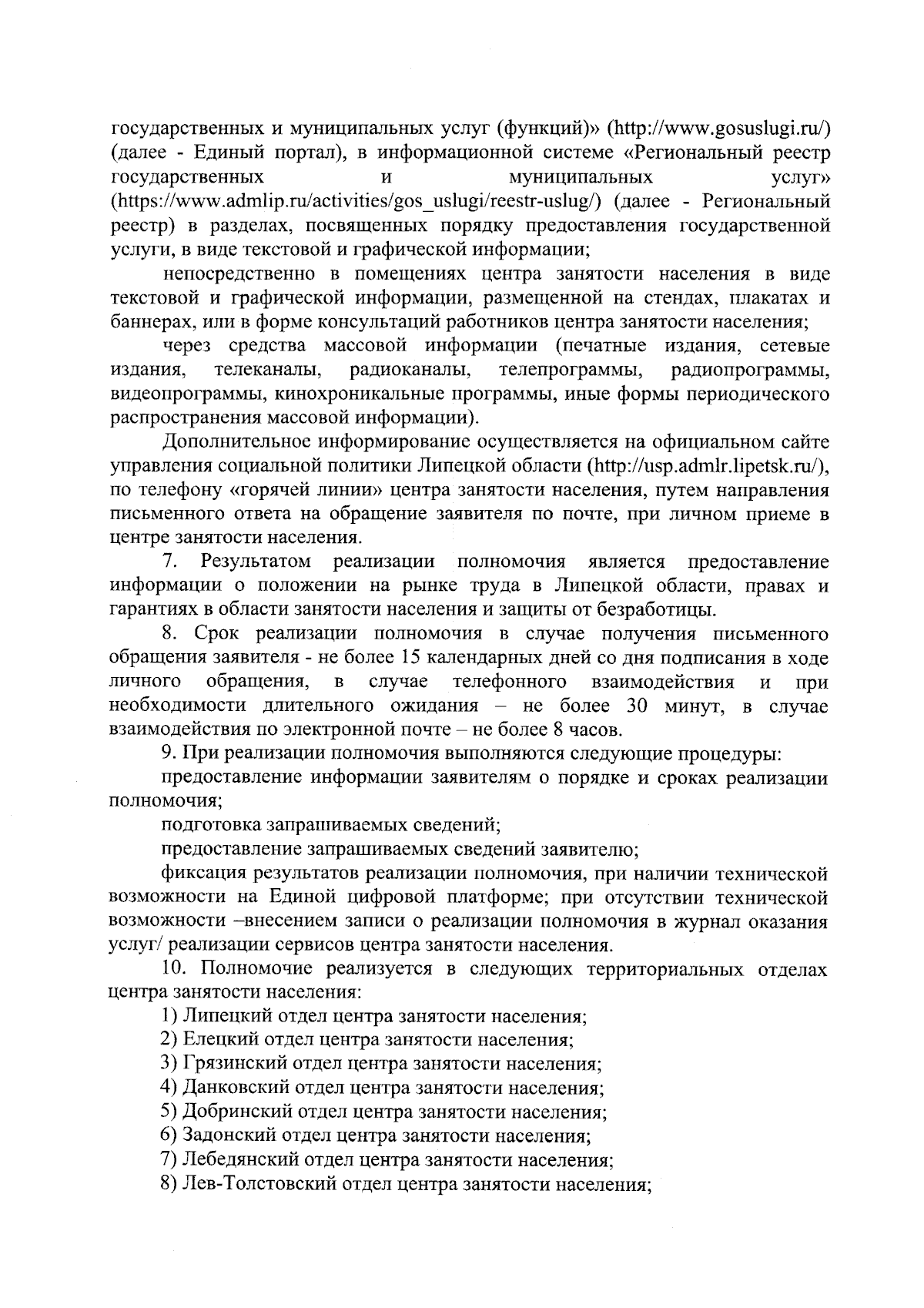 государственных и муниципальных услуг (функций)» (http://www.gosuslugi.ru/) (далее - Единый портал), в информационной системе «Региональный реестр государственных и муниципальных услуг» (https://www.admlip.ru/activities/gos_uslugi/reestr-uslug/) (далее - Региональный реестр) в разделах, посвященных порядку предоставления государственной услуги, в виде текстовой и графической информации;

непосредственно в помещениях центра занятости населения в виде текстовой и графической информации, размещенной на стендах, плакатах и баннерах, или в форме консультаций работников центра занятости населения;

через средства массовой информации (печатные издания, сетевые издания, телеканалы, радиоканалы, телепрограммы, радиопрограммы, видеопрограммы, кинохроникальные программы, иные формы периодического распространения массовой информации).

Дополнительное информирование осуществляется на официальном сайте управления социальной политики Липецкой области (http://usp.admlr.lipetsk.ru/), по телефону «горячей линии» центра занятости населения, путем направления письменного ответа на обращение заявителя по почте, при личном приеме в центре занятости населения.

7. Результатом реализации полномочия является предоставление информации о положении на рынке труда в Липецкой области, правах и гарантиях в области занятости населения и защиты от безработицы.

8. Срок реализации полномочия в случае получения письменного обращения заявителя - не более 15 календарных дней со дня подписания в ходе личного обращения, в случае телефонного взаимодействия и при необходимости длительного ожидания – не более 30 минут, в случае взаимодействия по электронной почте – не более 8 часов.

9. При реализации полномочия выполняются следующие процедуры:

предоставление информации заявителям о порядке и сроках реализации полномочия;

подготовка запрашиваемых сведений;

предоставление запрашиваемых сведений заявителю;

фиксация результатов реализации полномочия, при наличии технической возможности на Единой цифровой платформе; при отсутствии технической возможности –внесением записи о реализации полномочия в журнал оказания услуг/ реализации сервисов центра занятости населения.

10. Полномочие реализуется в следующих территориальных отделах центра занятости населения:

1) Липецкий отдел центра занятости населения;

2) Елецкий отдел центра занятости населения;

3) Грязинский отдел центра занятости населения;

4) Данковский отдел центра занятости населения;

5) Добринский отдел центра занятости населения;

6) Задонский отдел центра занятости населения;

7) Лебедянский отдел центра занятости населения;

8) Лев-Толстовский отдел центра занятости населения;